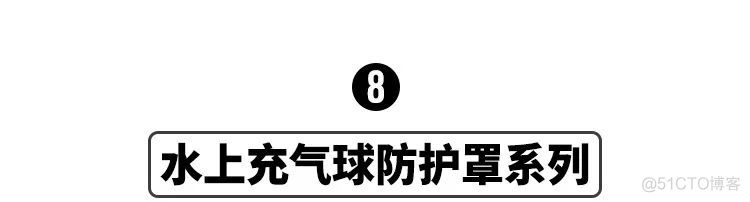 8

水上充气球防护罩系列

@51CTO博客